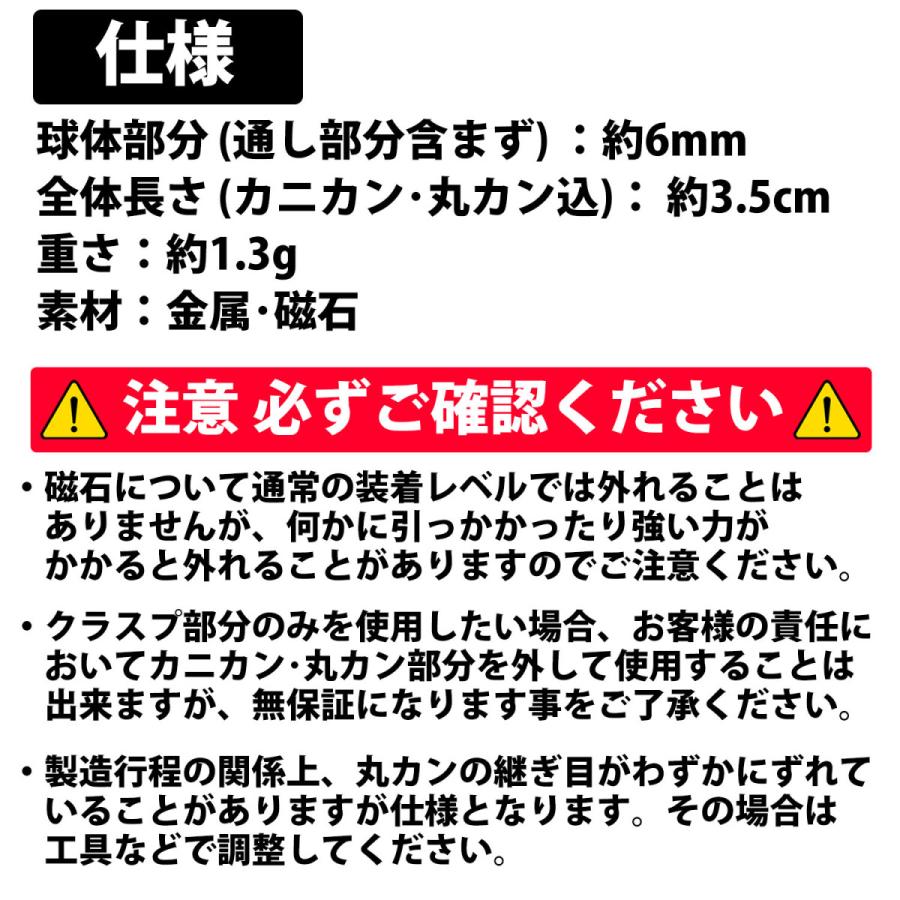 仕様

球体部分 (通し部分含まず) ：約6mm
全体長さ (カニカン･丸カン込)： 約3.5cm
重さ：約1.3g
素材：金属･磁石

注意 必ずご確認ください

・磁石について通常の装着レベルでは外れることはありませんが、何かに引っかかったり強い力がかかると外れることがありますのでご注意ください。

・クラスプ部分のみを使用したい場合、お客様の責任においてカニカン･丸カン部分を外して使用することは出来ますが、無保証になります事をご了承ください。

・製造行程の関係上、丸カンの継ぎ目がわずかにずれていることがありますが仕様となります。その場合は工具などで調整してください。